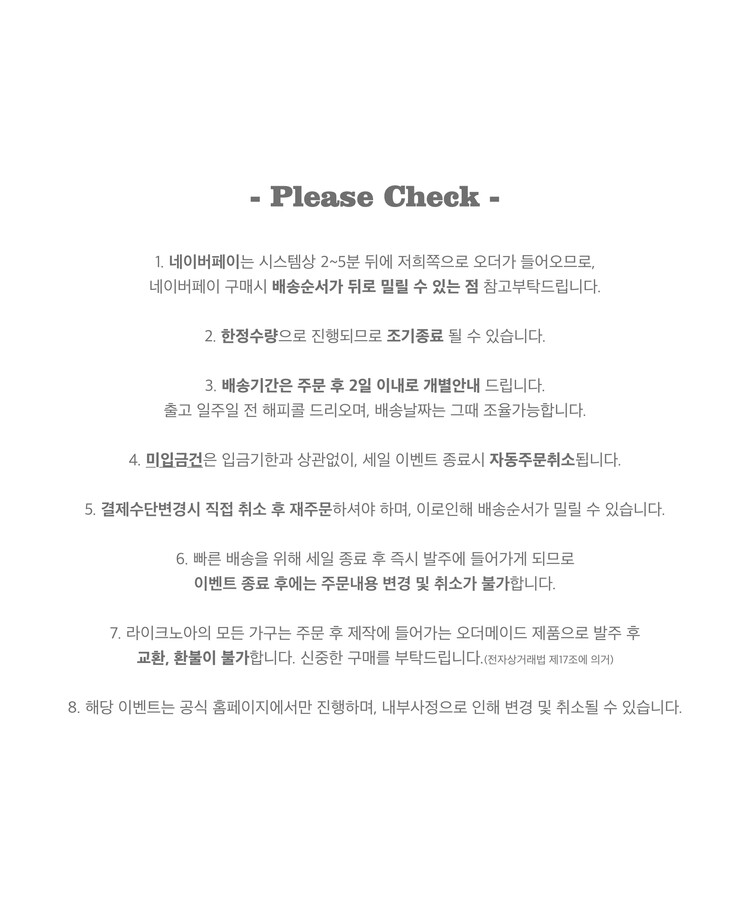 - Please Check -

1. 네이버페이는 시스템상 2~5분 뒤에 저희쪽으로 오더가 들어오므로, 네이버페이 구매시 배송순서가 뒤로 밀릴 수 있는 점 참고부탁드립니다.

2. 한정수량으로 진행되므로 조기종료 될 수 있습니다.

3. 배송기간은 주문 후 2일 이내로 개별안내 드립니다. 출고 일주일 전 해피콜 드리오며, 배송날짜는 그때 조율가능합니다.

4. 미입금건은 입금기한과 상관없이, 세일 이벤트 종료시 자동주문취소됩니다.

5. 결제수단변경시 직접 취소 후 재주문하셔야 하며, 이로인해 배송순서가 밀릴 수 있습니다.

6. 빠른 배송을 위해 세일 종료 후 즉시 발주에 들어가게 되므로 이벤트 종료 후에는 주문내용 변경 및 취소가 불가합니다.

7. 라이크노아의 모든 가구는 주문 후 제작에 들어가는 오더메이드 제품으로 발주 후 교환, 환불이 불가합니다. 신중한 구매를 부탁드립니다.(전자상거래법 제17조에 의거)

8. 해당 이벤트는 공식 홈페이지에서만 진행하며, 내부사정으로 인해 변경 및 취소될 수 있습니다.